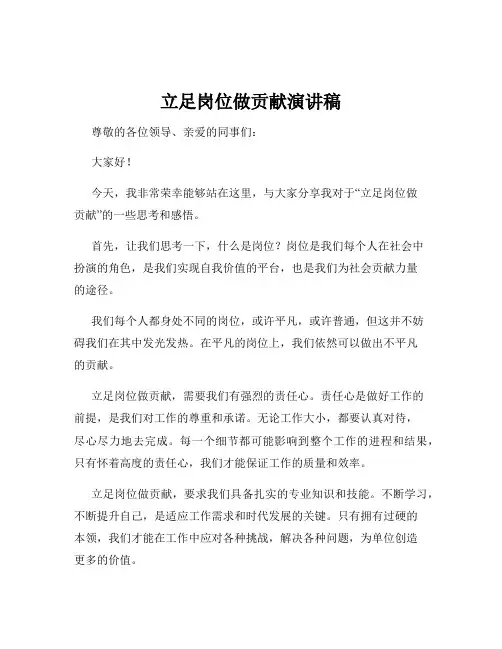 立足岗位做贡献演讲稿

尊敬的各位领导、亲爱的同事们:

大家好!

今天，我非常荣幸能够站在这里，与大家分享我对于“立足岗位做贡献”的一些思考和感悟。

首先，让我们思考一下，什么是岗位？岗位是我们每个人在社会中扮演的角色，是我们实现自我价值的平台，也是我们为社会贡献力量的途径。

我们每个人都身处不同的岗位，或许平凡，或许普通，但这并不妨碍我们在其中发光发热。在平凡的岗位上，我们依然可以做出不平凡的贡献。

立足岗位做贡献，需要我们有强烈的责任心。责任心是做好工作的前提，是我们对工作的尊重和承诺。无论工作大小，都要认真对待，尽心尽力地去完成。每一个细节都可能影响到整个工作的进程和结果，只有怀着高度的责任心，我们才能保证工作的质量和效率。

立足岗位做贡献，要求我们具备扎实的专业知识和技能。不断学习，不断提升自己，是适应工作需求和时代发展的关键。只有拥有过硬的本领，我们才能在工作中应对各种挑战，解决各种问题，为单位创造更多的价值。